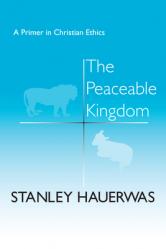 A Primer in Christian Ethics

The Peaceable Kingdom

STANLEY HAUERWAS